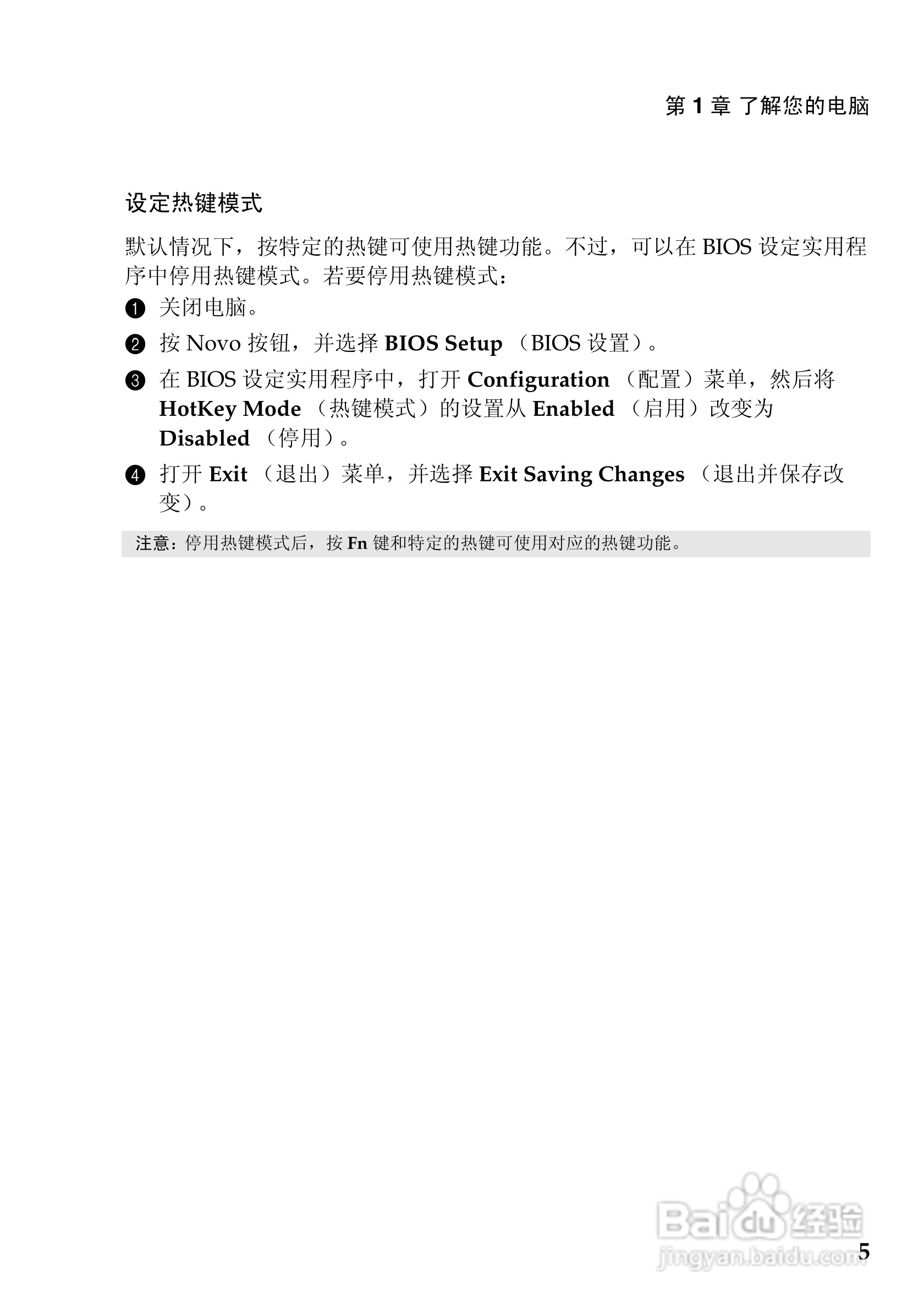 第 1 章 了解您的电脑

设定热键模式

默认情况下，按特定的热键可使用热键功能。不过，可以在 BIOS 设定实用程序中停用热键模式。若要停用热键模式：

❶ 关闭电脑。

❷ 按 Novo 按钮，并选择 BIOS Setup （BIOS 设置）。

❸ 在 BIOS 设定实用程序中，打开 Configuration （配置）菜单，然后将 HotKey Mode （热键模式）的设置从 Enabled （启用）改变为 Disabled （停用）。

❹ 打开 Exit （退出）菜单，并选择 Exit Saving Changes （退出并保存改变）。

注意：停用热键模式后，按 Fn 键和特定的热键可使用对应的热键功能。

Baidu 经验
jingyan.baidu.com

5